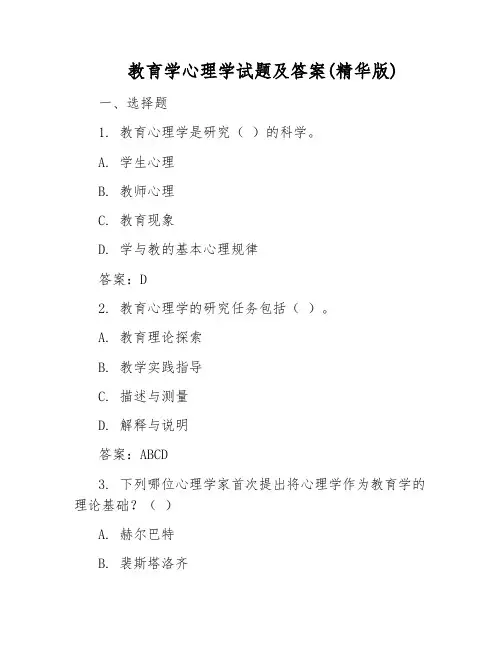 教育学心理学试题及答案(精华版)

一、选择题

1. 教育心理学是研究（ ）的科学。

A. 学生心理

B. 教师心理

C. 教育现象

D. 学与教的基本心理规律

答案：D

2. 教育心理学的研究任务包括（ ）。

A. 教育理论探索

B. 教学实践指导

C. 描述与测量

D. 解释与说明

答案：ABCD

3. 下列哪位心理学家首次提出将心理学作为教育学的理论基础？（ ）

A. 赫尔巴特

B. 裴斯塔洛齐